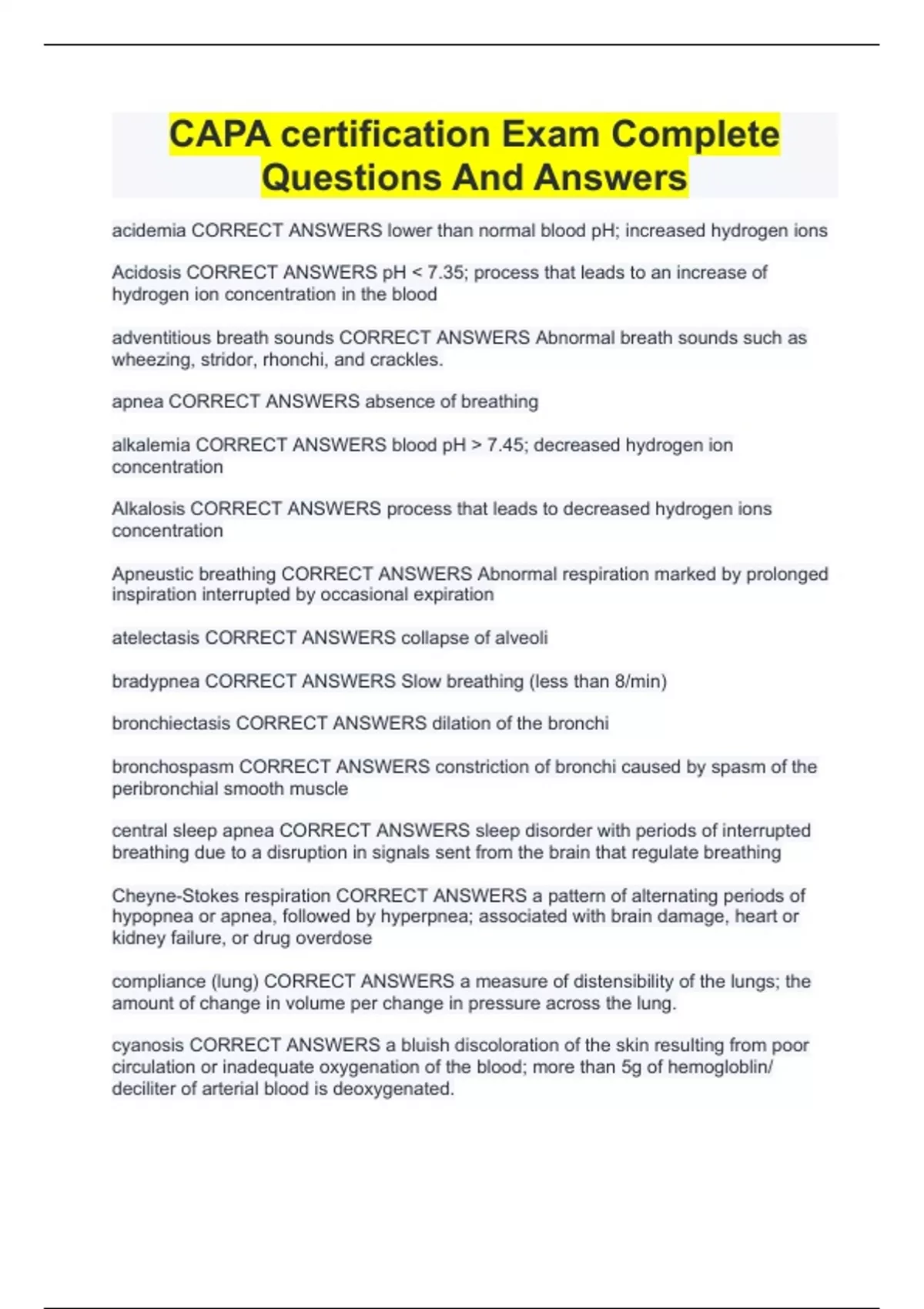 CAPA certification Exam Complete Questions And Answers

acidemia CORRECT ANSWERS lower than normal blood pH; increased hydrogen ions

Acidosis CORRECT ANSWERS pH < 7.35; process that leads to an increase of hydrogen ion concentration in the blood

adventitious breath sounds CORRECT ANSWERS Abnormal breath sounds such as wheezing, stridor, rhonchi, and crackles.

apnea CORRECT ANSWERS absence of breathing

alkalemia CORRECT ANSWERS blood pH > 7.45; decreased hydrogen ion concentration

Alkalosis CORRECT ANSWERS process that leads to decreased hydrogen ions concentration

Apneustic breathing CORRECT ANSWERS Abnormal respiration marked by prolonged inspiration interrupted by occasional expiration

atelectasis CORRECT ANSWERS collapse of alveoli

bradypnea CORRECT ANSWERS Slow breathing (less than 8/min)

bronchiectasis CORRECT ANSWERS dilation of the bronchi

bronchospasm CORRECT ANSWERS constriction of bronchi caused by spasm of the peribronchial smooth muscle

central sleep apnea CORRECT ANSWERS sleep disorder with periods of interrupted breathing due to a disruption in signals sent from the brain that regulate breathing

Cheyne-Stokes respiration CORRECT ANSWERS a pattern of alternating periods of hypopnea or apnea, followed by hyperpnea; associated with brain damage, heart or kidney failure, or drug overdose

compliance (lung) CORRECT ANSWERS a measure of distensibility of the lungs; the amount of change in volume per change in pressure across the lung.

cyanosis CORRECT ANSWERS a bluish discoloration of the skin resulting from poor circulation or inadequate oxygenation of the blood; more than 5g of hemogloblin/ deciliter of arterial blood is deoxygenated.